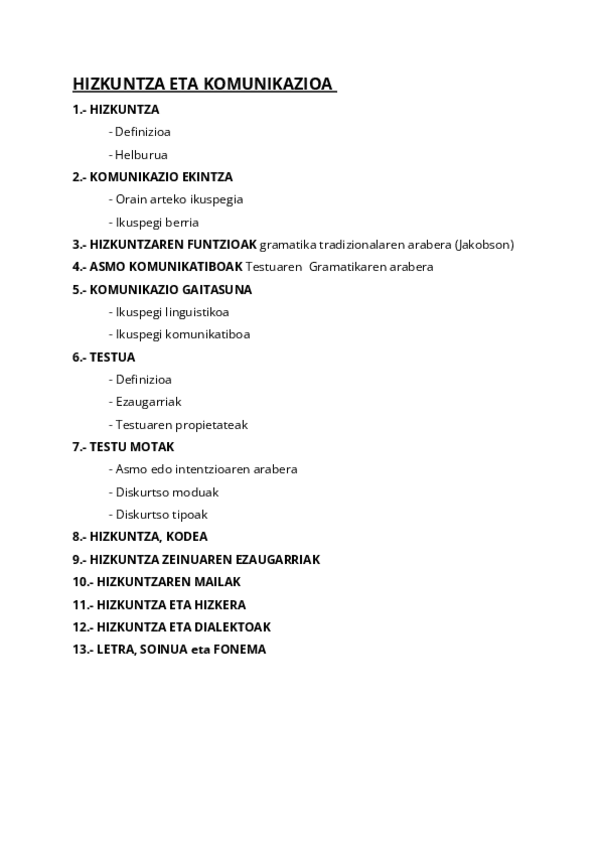 HIZKUNTZA ETA KOMUNIKAZIOA

1.- HIZKUNTZA

- Definizioa

- Helburua

2.- KOMUNIKAZIO EKINTZA

- Orain arteko ikuspegia

- Ikuspegi berria

3.- HIZKUNTZAREN FUNTZIOAK gramatika tradizionalaren arabera (Jakobson)

4.- ASMO KOMUNIKATIBOAK Testuaren Gramatikaren arabera

5.- KOMUNIKAZIO GAITASUNA

- Ikuspegi linguistikoa

- Ikuspegi komunikatiboa

6.- TESTUA

- Definizioa

- Ezaugarriak

- Testuaren propietateak

7.- TESTU MOTAK

- Asmo edo intentzioaren arabera

- Diskurtso moduak

- Diskurtso tipoak

8.- HIZKUNTZA, KODEA

9.- HIZKUNTZA ZEINUAREN EZAUGARRIAK

10.- HIZKUNTZAREN MAILAK

11.- HIZKUNTZA ETA HIZKERA

12.- HIZKUNTZA ETA DIALEKTOAK

13.- LETRA, SOINUA eta FONEMA